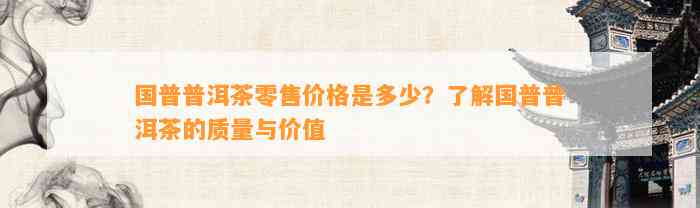 国普普洱茶零售价格是多少？了解国普普洱茶的质量与价值